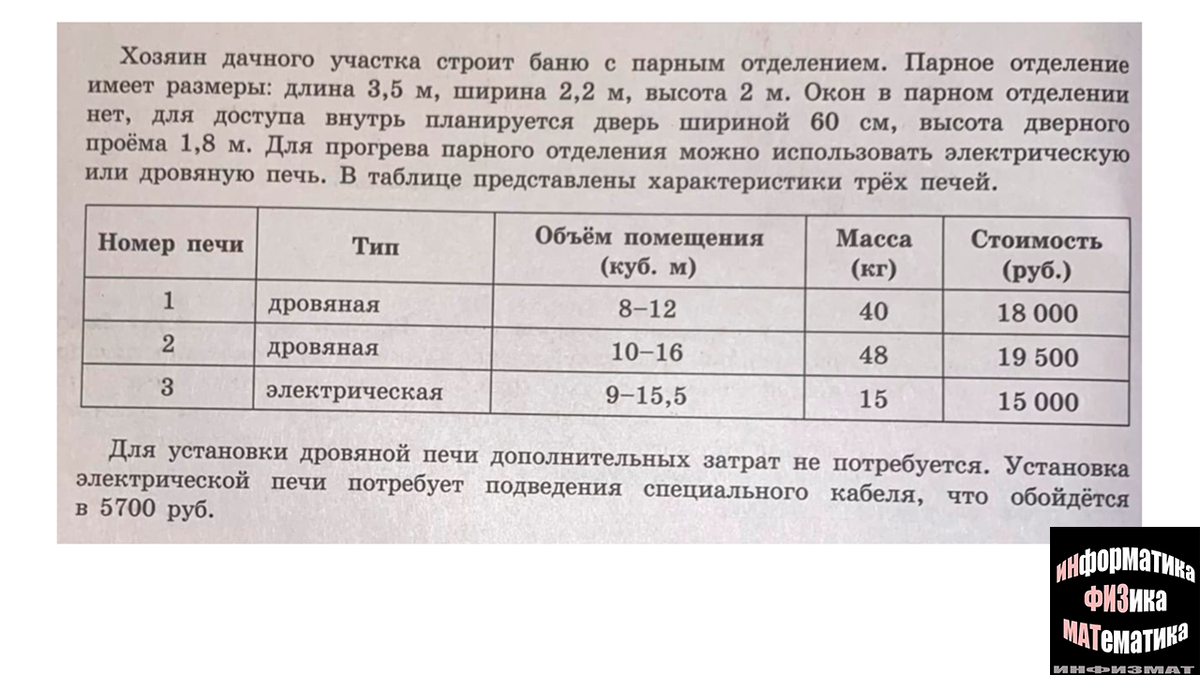 Хозяин дачного участка строит баню с парным отделением. Парное отделение имеет размеры: длина 3,5 м, ширина 2,2 м, высота 2 м. Окон в парном отделении нет, для доступа внутрь планируется дверь шириной 60 см, высота дверного проёма 1,8 м. Для прогрева парного отделения можно использовать электрическую или дровяную печь. В таблице представлены характеристики трёх печей.

| Номер печи | Тип | Объём помещения (куб. м) | Масса (кг) | Стоимость (руб.) |
|---|---|---|---|---|
| 1 | дровяная | 8–12 | 40 | 18 000 |
| 2 | дровяная | 10–16 | 48 | 19 500 |
| 3 | электрическая | 9–15,5 | 15 | 15 000 |

Для установки дровяной печи дополнительных затрат не потребуется. Установка электрической печи потребует подведения специального кабеля, что обойдётся в 5700 руб.

ИНФОРМАТИКА
ФИЗИКА
МАТЕМАТИКА
ИНФИЗМАТ